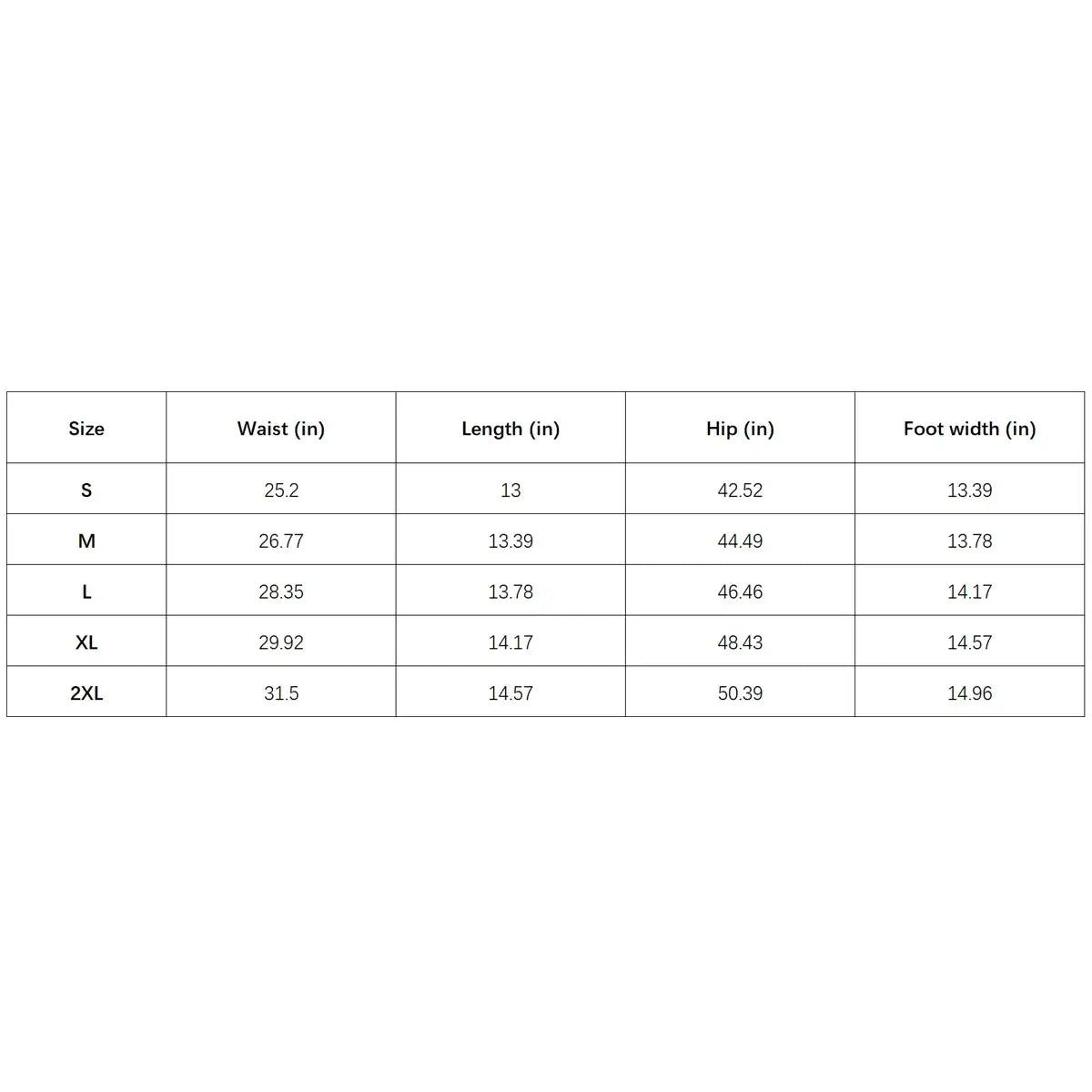 | Size | Waist (in) | Length (in) | Hip (in) | Foot width (in) |
|---|---|---|---|---|
| S | 25.2 | 13 | 42.52 | 13.39 |
| M | 26.77 | 13.39 | 44.49 | 13.78 |
| L | 28.35 | 13.78 | 46.46 | 14.17 |
| XL | 29.92 | 14.17 | 48.43 | 14.57 |
| 2XL | 31.5 | 14.57 | 50.39 | 14.96 |